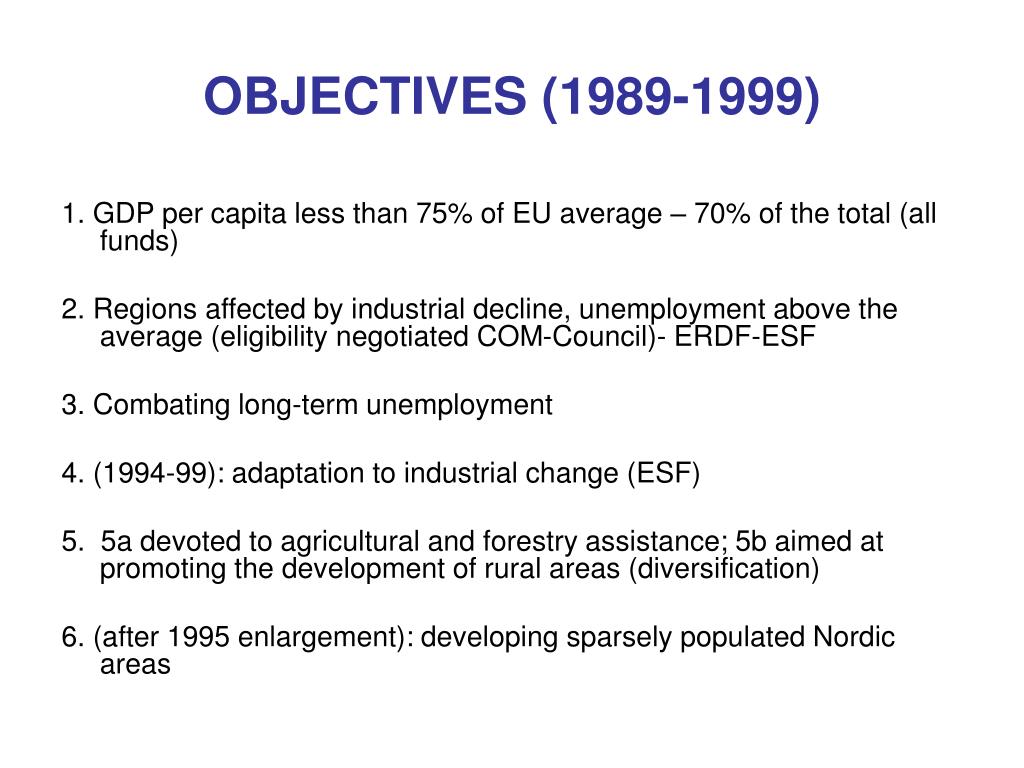 OBJECTIVES (1989-1999)

1. GDP per capita less than 75% of EU average – 70% of the total (all funds)

2. Regions affected by industrial decline, unemployment above the average (eligibility negotiated COM-Council)- ERDF-ESF

3. Combating long-term unemployment

4. (1994-99): adaptation to industrial change (ESF)

5. 5a devoted to agricultural and forestry assistance; 5b aimed at promoting the development of rural areas (diversification)

6. (after 1995 enlargement): developing sparsely populated Nordic areas